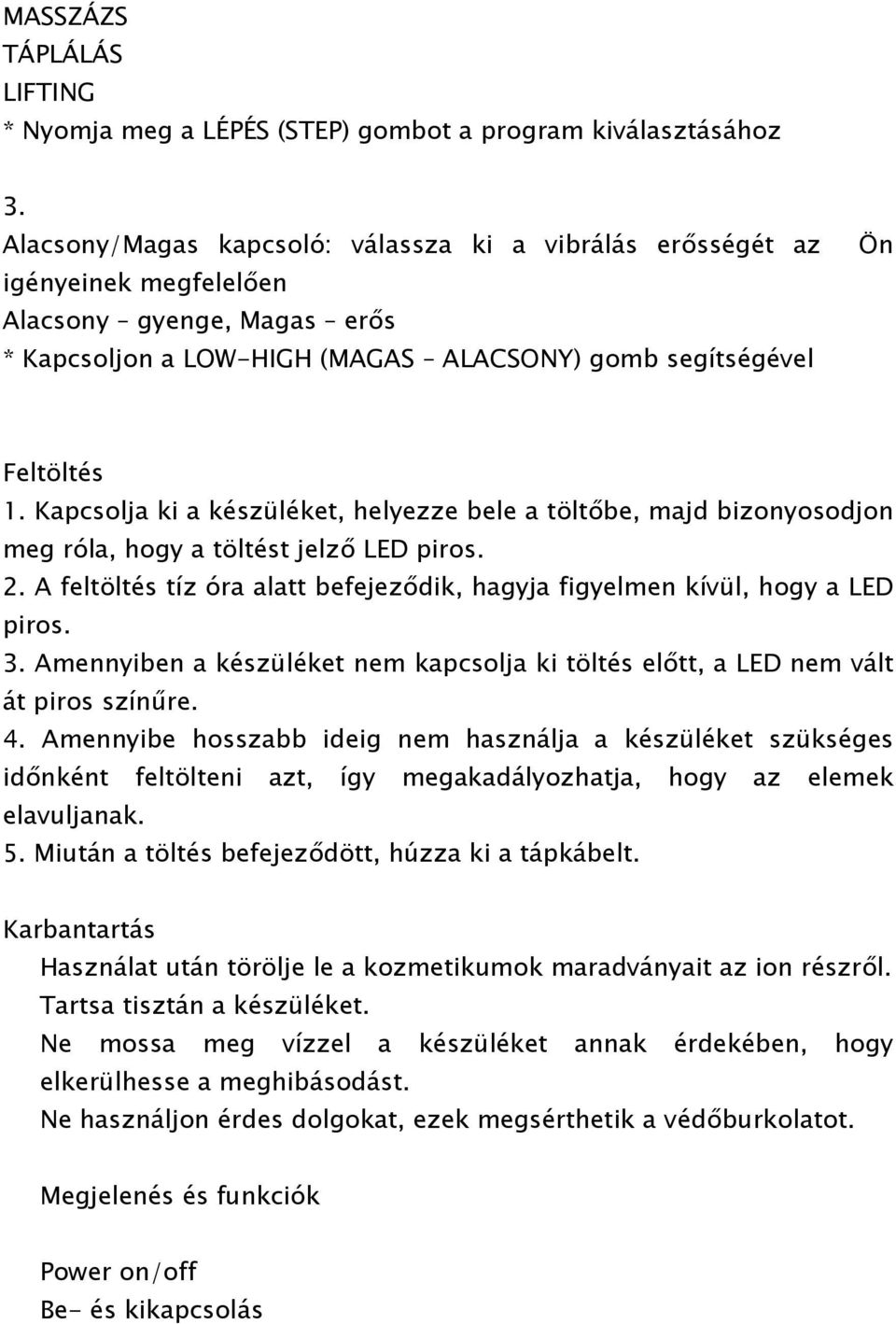 MASSZÁZS
TÁPLÁLÁS
LIFTING
* Nyomja meg a LÉPÉS (STEP) gombot a program kiválasztásához

3.
Alacsony/Magas kapcsoló: válassza ki a vibrálás erősségét az Ön igényeinek megfelelően
Alacsony – gyenge, Magas – erős
* Kapcsoljon a LOW-HIGH (MAGAS – ALACSONY) gomb segítségével

Feltöltés
1. Kapcsolja ki a készüléket, helyezze bele a töltőbe, majd bizonyosodjon meg róla, hogy a töltést jelző LED piros.
2. A feltöltés tíz óra alatt befejeződik, hagyja figyelmen kívül, hogy a LED piros.
3. Amennyiben a készüléket nem kapcsolja ki töltés előtt, a LED nem vált át piros színűre.
4. Amennyibe hosszabb ideig nem használja a készüléket szükséges időnként feltölteni azt, így megakadályozhatja, hogy az elemek elavuljanak.
5. Miután a töltés befejeződött, húzza ki a tápkábelt.

Karbantartás
Használat után törölje le a kozmetikumok maradványait az ion részről.
Tartsa tisztán a készüléket.
Ne mossa meg vízzel a készüléket annak érdekében, hogy elkerülhesse a meghibásodást.
Ne használjon érdes dolgokat, ezek megsérthetik a védőburkolatot.

Megjelenés és funkciók

Power on/off
Be- és kikapcsolás